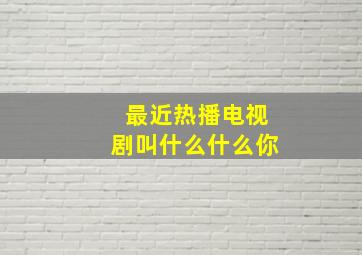 最近热播电视剧叫什么什么你